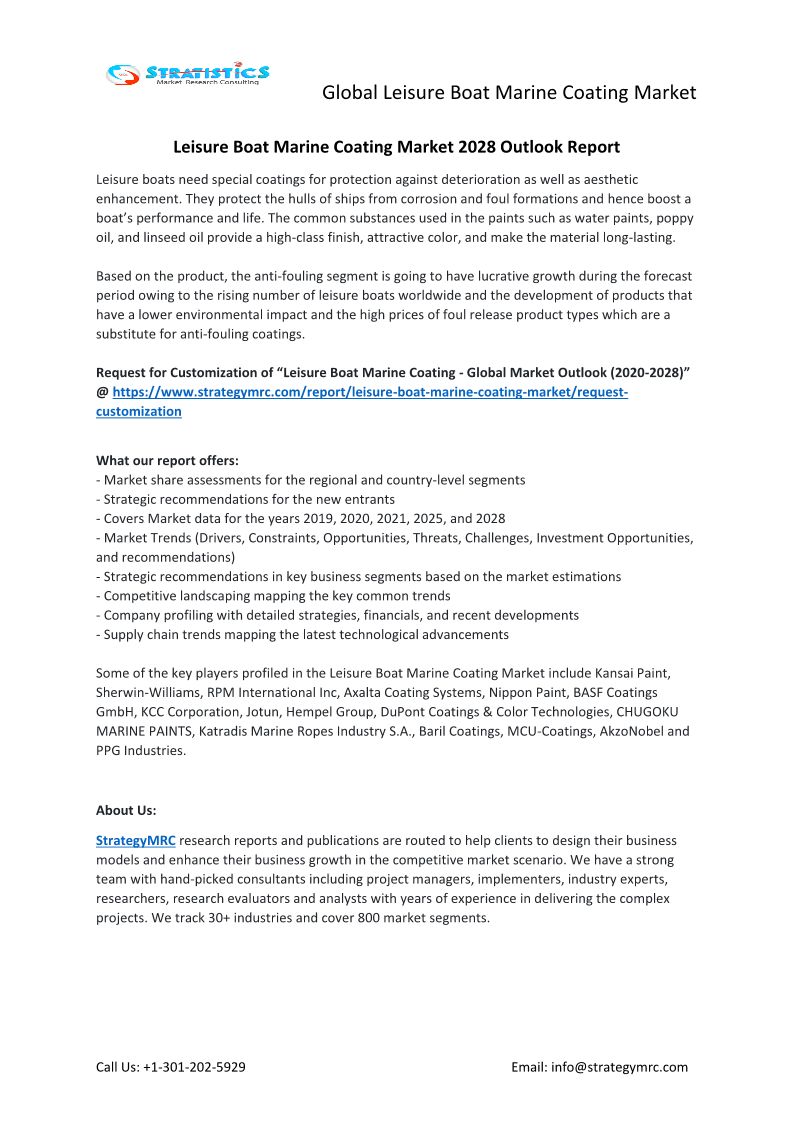 STRATISTICS
Market Research Consulting

Global Leisure Boat Marine Coating Market

Leisure Boat Marine Coating Market 2028 Outlook Report

Leisure boats need special coatings for protection against deterioration as well as aesthetic enhancement. They protect the hulls of ships from corrosion and foul formations and hence boost a boat's performance and life. The common substances used in the paints such as water paints, poppy oil, and linseed oil provide a high-class finish, attractive color, and make the material long-lasting.

Based on the product, the anti-fouling segment is going to have lucrative growth during the forecast period owing to the rising number of leisure boats worldwide and the development of products that have a lower environmental impact and the high prices of foul release product types which are a substitute for anti-fouling coatings.

Request for Customization of "Leisure Boat Marine Coating - Global Market Outlook (2020-2028)" @ https://www.strategymrc.com/report/leisure-boat-marine-coating-market/request-customization

What our report offers:
- Market share assessments for the regional and country-level segments
- Strategic recommendations for the new entrants
- Covers Market data for the years 2019, 2020, 2021, 2025, and 2028
- Market Trends (Drivers, Constraints, Opportunities, Threats, Challenges, Investment Opportunities, and recommendations)
- Strategic recommendations in key business segments based on the market estimations
- Competitive landscaping mapping the key common trends
- Company profiling with detailed strategies, financials, and recent developments
- Supply chain trends mapping the latest technological advancements

Some of the key players profiled in the Leisure Boat Marine Coating Market include Kansai Paint, Sherwin-Williams, RPM International Inc, Axalta Coating Systems, Nippon Paint, BASF Coatings GmbH, KCC Corporation, Jotun, Hempel Group, DuPont Coatings & Color Technologies, CHUGOKU MARINE PAINTS, Katradis Marine Ropes Industry S.A., Baril Coatings, MCU-Coatings, AkzoNobel and PPG Industries.

About Us:

StrategyMRC research reports and publications are routed to help clients to design their business models and enhance their business growth in the competitive market scenario. We have a strong team with hand-picked consultants including project managers, implementers, industry experts, researchers, research evaluators and analysts with years of experience in delivering the complex projects. We track 30+ industries and cover 800 market segments.

Call Us: +1-301-202-5929

Email: info@strategymrc.com